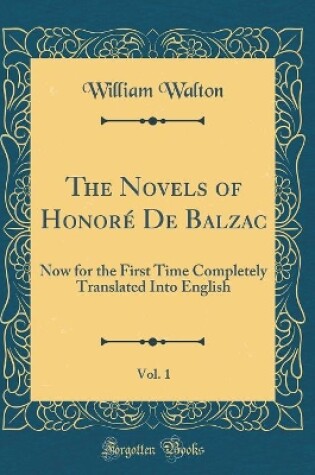 William Walton

The Novels of Honoré De Balzac

Now for the First Time Completely Translated Into English

Vol. 1

Forgotten Books